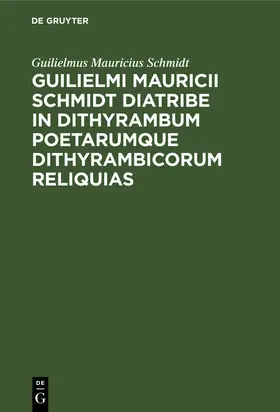 DE GRUYTER

Guilielmus Mauricius Schmidt

GUILIELMI MAURICII SCHMIDT DIATRIBE IN DITHYRAMBUM POETARUMQUE DITHYRAMBICORUM RELIQUIAS

DE
G